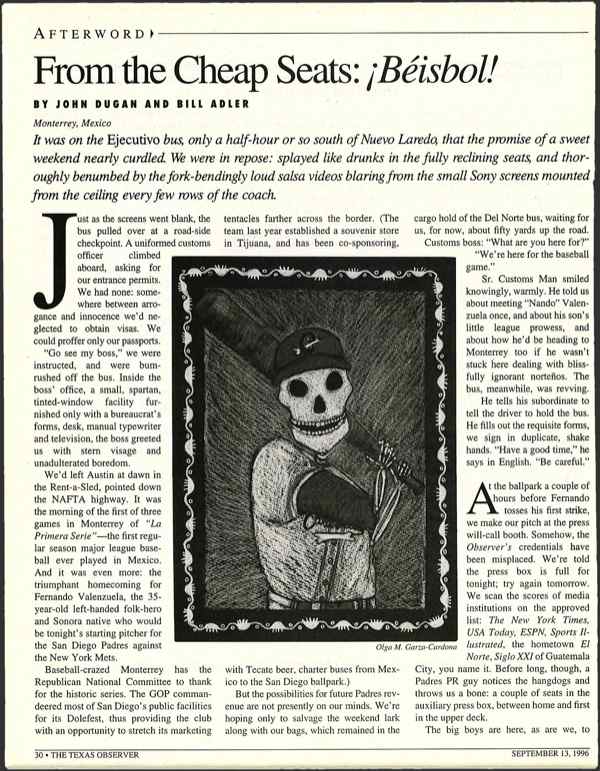 AFTERWORD

From the Cheap Seats: ¡Béisbol!

BY JOHN DUGAN AND BILL ADLER

Monterrey, Mexico

It was on the Ejecutivo bus, only a half-hour or so south of Nuevo Laredo, that the promise of a sweet weekend nearly curdled. We were in repose: splayed like drunks in the fully reclining seats, and thoroughly benumbed by the fork-bendingly loud salsa videos blaring from the small Sony screens mounted from the ceiling every few rows of the coach.

Just as the screens went blank, the bus pulled over at a road-side checkpoint. A uniformed customs officer climbed aboard, asking for our entrance permits. We had none: somewhere between arrogance and innocence we'd neglected to obtain visas. We could proffer only our passports.

"Go see my boss," we were instructed, and were bum-rushed off the bus. Inside the boss' office, a small, spartan, tinted-window facility furnished only with a bureaucrat's forms, desk, manual typewriter and television, the boss greeted us with stern visage and unadulterated boredom.

We'd left Austin at dawn in the Rent-a-Sled, pointed down the NAFTA highway. It was the morning of the first of three games in Monterrey of "La Primera Serie"—the first regular season major league baseball ever played in Mexico. And it was even more: the triumphant homecoming for Fernando Valenzuela, the 35-year-old left-handed folk-hero and Sonora native who would be tonight's starting pitcher for the San Diego Padres against the New York Mets.

Baseball-crazed Monterrey has the Republican National Committee to thank for the historic series. The GOP commandeered most of San Diego's public facilities for its Dolefest, thus providing the club with an opportunity to stretch its marketing tentacles farther across the border. (The team last year established a souvenir store in Tijuana, and has been co-sponsoring, with Tecate beer, charter buses from Mexico to the San Diego ballpark.)

But the possibilities for future Padres revenue are not presently on our minds. We're hoping only to salvage the weekend lark along with our bags, which remained in the cargo hold of the Del Norte bus, waiting for us, for now, about fifty yards up the road.

Customs boss: "What are you here for?"

"We're here for the baseball game."

Sr. Customs Man smiled knowingly, warmly. He told us about meeting "Nando" Valenzuela once, and about his son's little league prowess, and about how he'd be heading to Monterrey too if he wasn't stuck here dealing with blissfully ignorant norteños. The bus, meanwhile, was revving.

He tells his subordinate to tell the driver to hold the bus. He fills out the requisite forms, we sign in duplicate, shake hands. "Have a good time," he says in English. "Be careful."

At the ballpark a couple of hours before Fernando tosses his first strike, we make our pitch at the press will-call booth. Somehow, the Observer's credentials have been misplaced. We're told the press box is full for tonight; try again tomorrow. We scan the scores of media institutions on the approved list: The New York Times, USA Today, ESPN, Sports Illustrated, the hometown El Norte, Siglo XXI of Guatemala City, you name it. Before long, though, a Padres PR guy notices the hangdogs and throws us a bone: a couple of seats in the auxiliary press box, between home and first in the upper deck.

The big boys are here, as are we, to

Olga M. Garza-Cardona

30 • THE TEXAS OBSERVER

SEPTEMBER 13, 1996